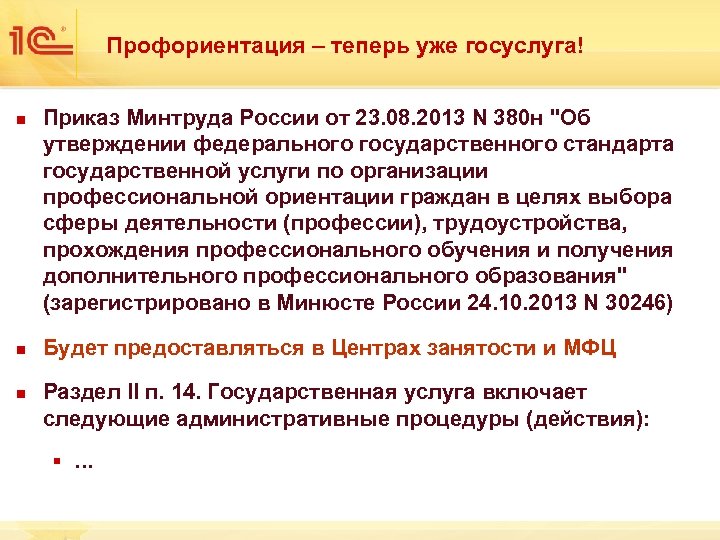 1С

Профориентация – теперь уже госуслуга!

Приказ Минтруда России от 23.08.2013 N 380н "Об утверждении федерального государственного стандарта государственной услуги по организации профессиональной ориентации граждан в целях выбора сферы деятельности (профессии), трудоустройства, прохождения профессионального обучения и получения дополнительного профессионального образования" (зарегистрировано в Минюсте России 24.10.2013 N 30246)

Будет предоставляться в Центрах занятости и МФЦ

Раздел II п. 14. Государственная услуга включает следующие административные процедуры (действия):

...